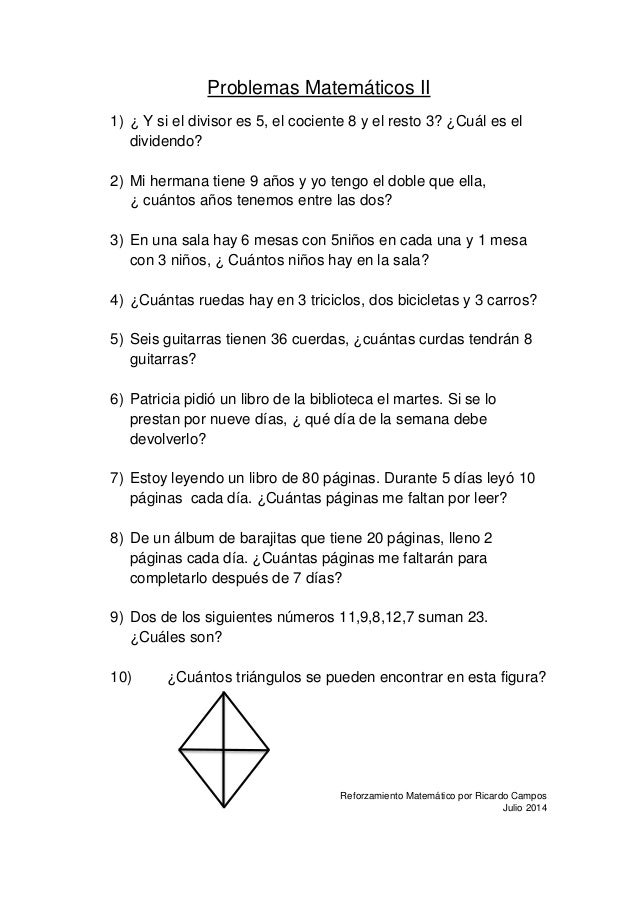 Problemas Matemáticos II

1) ¿ Y si el divisor es 5, el cociente 8 y el resto 3? ¿Cuál es el dividendo?

2) Mi hermana tiene 9 años y yo tengo el doble que ella, ¿ cuántos años tenemos entre las dos?

3) En una sala hay 6 mesas con 5niños en cada una y 1 mesa con 3 niños, ¿ Cuántos niños hay en la sala?

4) ¿Cuántas ruedas hay en 3 triciclos, dos bicicletas y 3 carros?

5) Seis guitarras tienen 36 cuerdas, ¿cuántas curdas tendrán 8 guitarras?

6) Patricia pidió un libro de la biblioteca el martes. Si se lo prestan por nueve días, ¿ qué día de la semana debe devolverlo?

7) Estoy leyendo un libro de 80 páginas. Durante 5 días leyó 10 páginas cada día. ¿Cuántas páginas me faltan por leer?

8) De un álbum de barajitas que tiene 20 páginas, lleno 2 páginas cada día. ¿Cuántas páginas me faltarán para completarlo después de 7 días?

9) Dos de los siguientes números 11,9,8,12,7 suman 23. ¿Cuáles son?

10) ¿Cuántos triángulos se pueden encontrar en esta figura?

Reforzamiento Matemático por Ricardo Campos
Julio 2014